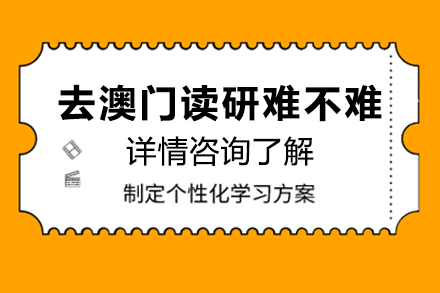 去澳门读研难不难

详情咨询了解

制定个性化学习方案